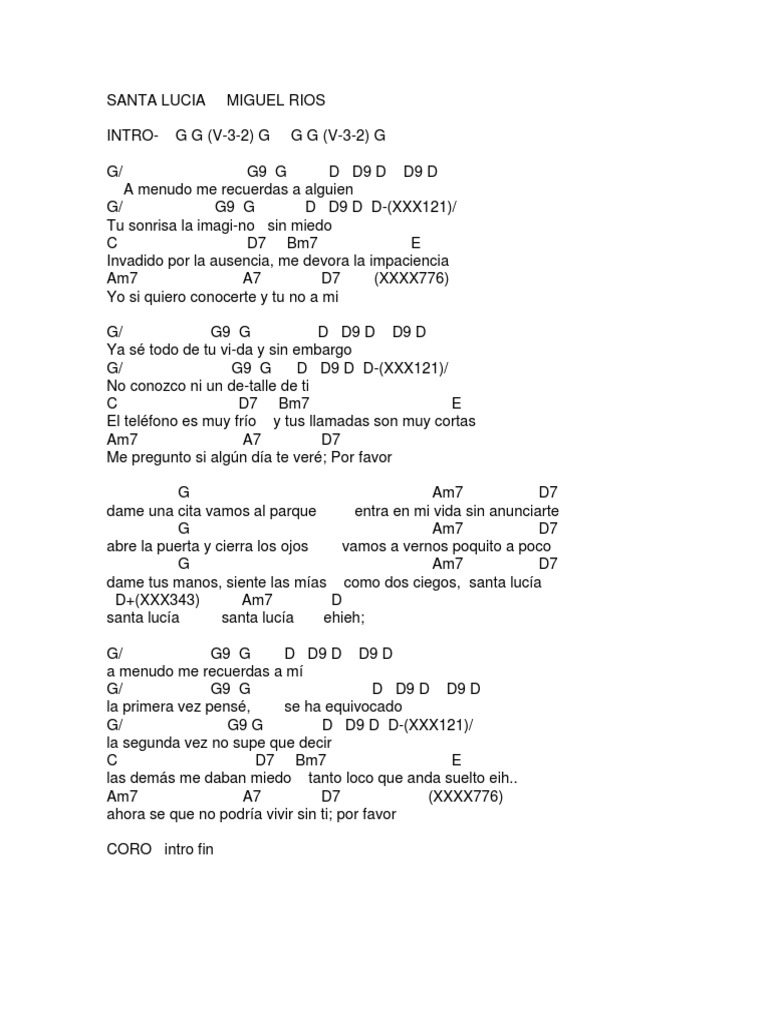 SANTA LUCIA     MIGUEL RIOS

INTRO-    G G (V-3-2) G     G G (V-3-2) G

G/                          G9  G          D   D9 D    D9 D
    A menudo me recuerdas a alguien
G/                      G9  G            D   D9 D  D-(XXX121)/
Tu sonrisa la imagi-no   sin miedo
C                          D7     Bm7                    E
Invadido por la ausencia, me devora la impaciencia
Am7                        A7              D7        (XXXX776)
Yo si quiero conocerte y tu no a mi

G/                     G9  G               D   D9 D    D9 D
Ya sé todo de tu vi-da y sin embargo
G/                          G9  G      D   D9 D  D-(XXX121)/
No conozco ni un de-talle de ti
C                          D7     Bm7                              E
El teléfono es muy frío    y tus llamadas son muy cortas
Am7                        A7              D7
Me pregunto si algún día te veré; Por favor

               G                                                Am7                D7
dame una cita vamos al parque         entra en mi vida sin anunciarte
               G                                                Am7                D7
abre la puerta y cierra los ojos        vamos a vernos poquito a poco
               G                                                Am7                D7
dame tus manos, siente las mías    como dos ciegos,  santa lucía
  D+(XXX343)          Am7             D
santa lucía          santa lucía       ehieh;

G/                     G9  G        D   D9 D    D9 D
a menudo me recuerdas a mí
G/                     G9  G                          D   D9 D    D9 D
la primera vez pensé,          se ha equivocado
G/                          G9 G              D   D9 D  D-(XXX121)/
la segunda vez no supe que decir
C                          D7     Bm7                              E
las demás me daban miedo    tanto loco que anda suelto eih..
Am7                        A7              D7                    (XXXX776)
ahora se que no podría vivir sin ti; por favor

CORO   intro fin